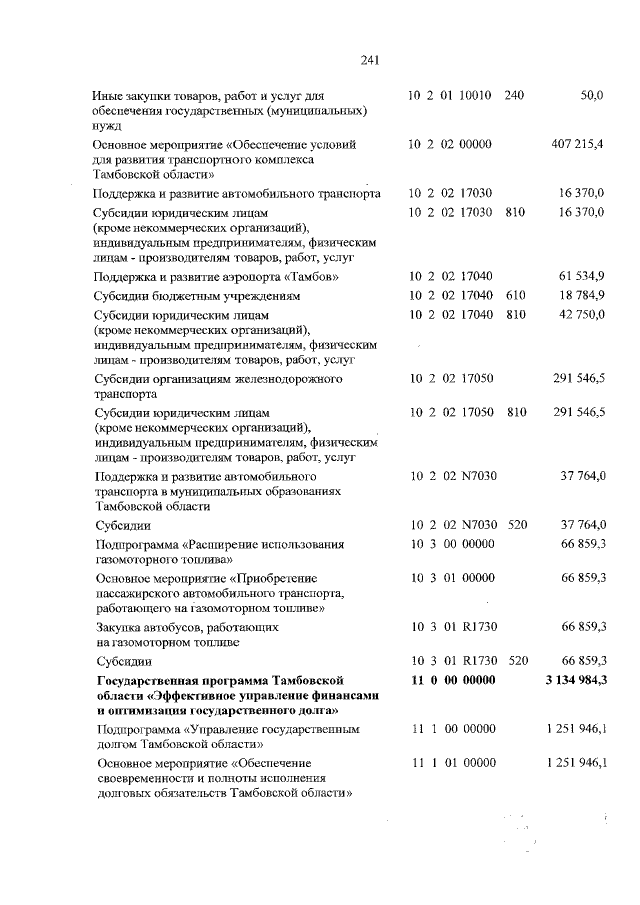 241

| | | | |
|---|---|---|---|
| Иные закупки товаров, работ и услуг для обеспечения государственных (муниципальных) нужд | 10 2 01 10010 | 240 | 50,0 |
| Основное мероприятие «Обеспечение условий для развития транспортного комплекса Тамбовской области» | 10 2 02 00000 | | 407 215,4 |
| Поддержка и развитие автомобильного транспорта | 10 2 02 17030 | | 16 370,0 |
| Субсидии юридическим лицам (кроме некоммерческих организаций), индивидуальным предпринимателям, физическим лицам - производителям товаров, работ, услуг | 10 2 02 17030 | 810 | 16 370,0 |
| Поддержка и развитие аэропорта «Тамбов» | 10 2 02 17040 | | 61 534,9 |
| Субсидии бюджетным учреждениям | 10 2 02 17040 | 610 | 18 784,9 |
| Субсидии юридическим лицам (кроме некоммерческих организаций), индивидуальным предпринимателям, физическим лицам - производителям товаров, работ, услуг | 10 2 02 17040 | 810 | 42 750,0 |
| Субсидии организациям железнодорожного транспорта | 10 2 02 17050 | | 291 546,5 |
| Субсидии юридическим лицам (кроме некоммерческих организаций), индивидуальным предпринимателям, физическим лицам - производителям товаров, работ, услуг | 10 2 02 17050 | 810 | 291 546,5 |
| Поддержка и развитие автомобильного транспорта в муниципальных образованиях Тамбовской области | 10 2 02 N7030 | | 37 764,0 |
| Субсидии | 10 2 02 N7030 | 520 | 37 764,0 |
| Подпрограмма «Расширение использования газомоторного топлива» | 10 3 00 00000 | | 66 859,3 |
| Основное мероприятие «Приобретение пассажирского автомобильного транспорта, работающего на газомоторном топливе» | 10 3 01 00000 | | 66 859,3 |
| Закупка автобусов, работающих на газомоторном топливе | 10 3 01 R1730 | | 66 859,3 |
| Субсидии | 10 3 01 R1730 | 520 | 66 859,3 |
| **Государственная программа Тамбовской области «Эффективное управление финансами и оптимизация государственного долга»** | **11 0 00 00000** | | **3 134 984,3** |
| Подпрограмма «Управление государственным долгом Тамбовской области» | 11 1 00 00000 | | 1 251 946,1 |
| Основное мероприятие «Обеспечение своевременности и полноты исполнения долговых обязательств Тамбовской области» | 11 1 01 00000 | | 1 251 946,1 |